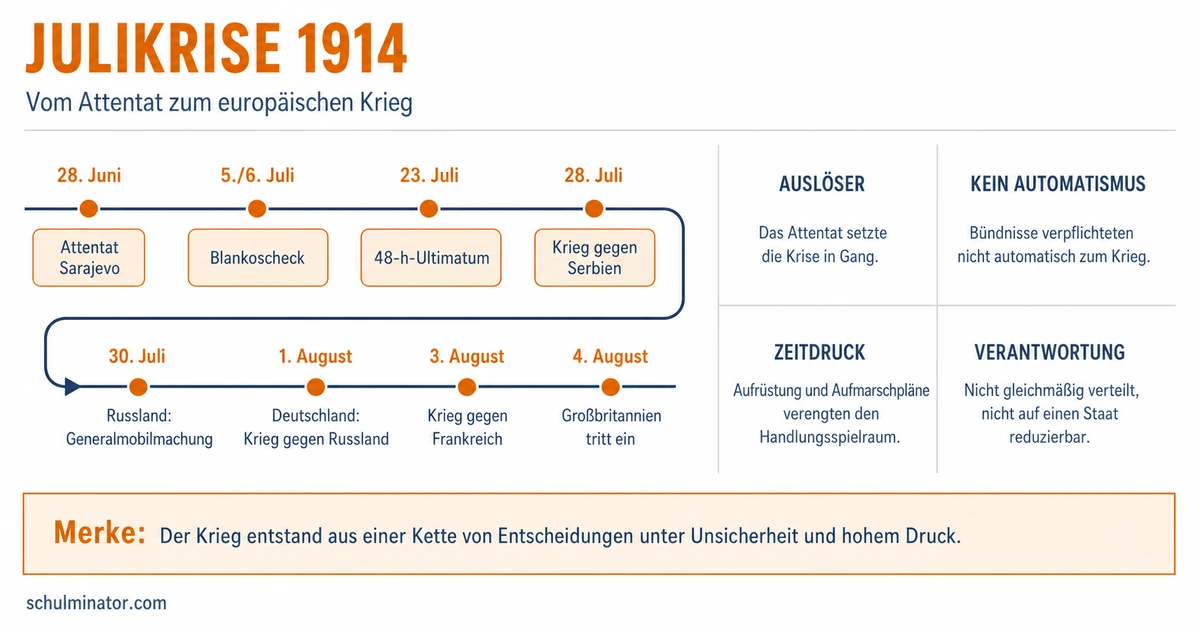 JULIKRISE 1914
Vom Attentat zum europäischen Krieg

28. Juni
Attentat Sarajevo

5./6. Juli
Blankoscheck

23. Juli
48-h-Ultimatum

28. Juli
Krieg gegen Serbien

30. Juli
Russland: Generalmobilmachung

1. August
Deutschland: Krieg gegen Russland

3. August
Krieg gegen Frankreich

4. August
Großbritannien tritt ein

AUSLÖSER
Das Attentat setzte die Krise in Gang.

KEIN AUTOMATISMUS
Bündnisse verpflichteten nicht automatisch zum Krieg.

ZEITDRUCK
Aufrüstung und Aufmarschpläne verengten den Handlungsspielraum.

VERANTWORTUNG
Nicht gleichmäßig verteilt, nicht auf einen Staat reduzierbar.

Merke: Der Krieg entstand aus einer Kette von Entscheidungen unter Unsicherheit und hohem Druck.

schulminator.com